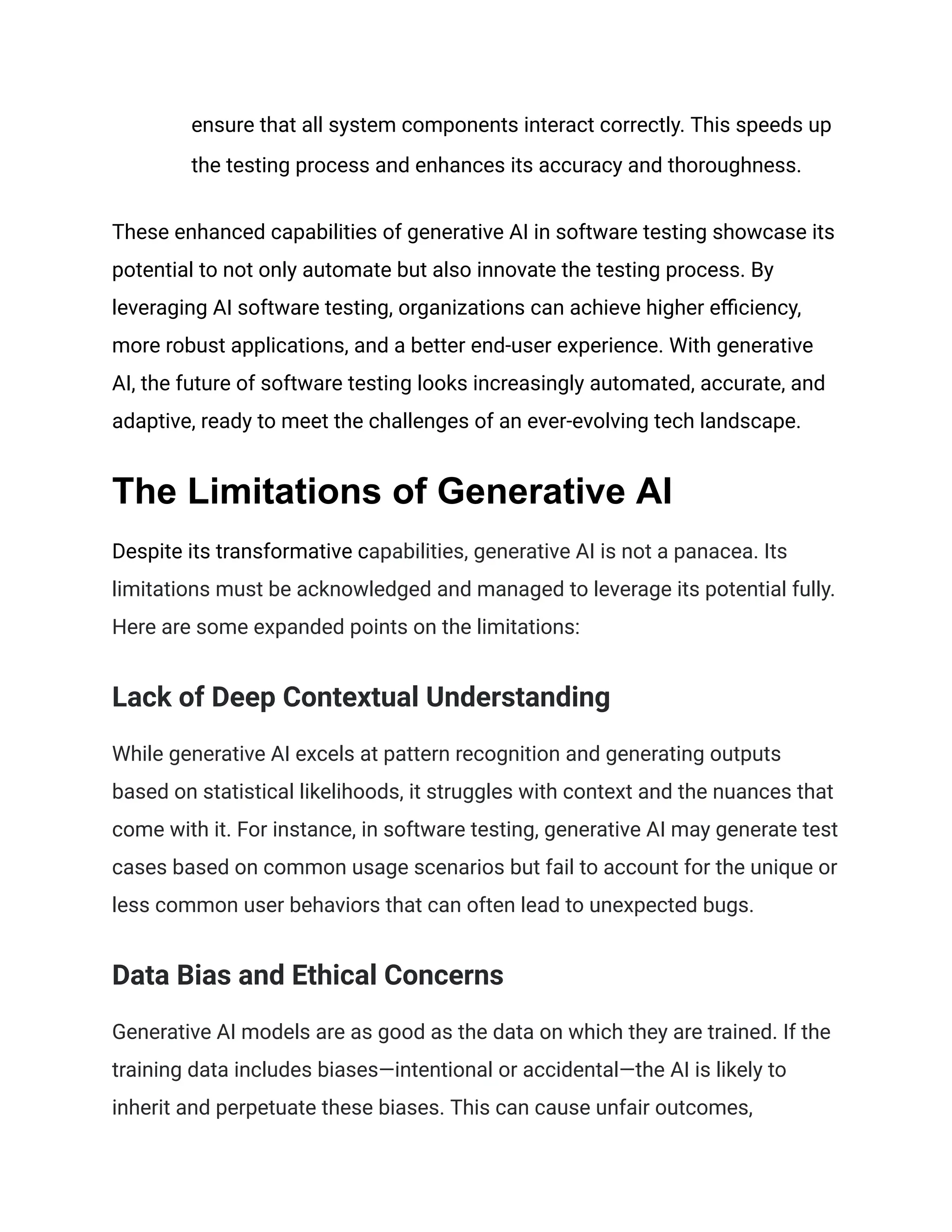 ensure that all system components interact correctly. This speeds up the testing process and enhances its accuracy and thoroughness.

These enhanced capabilities of generative AI in software testing showcase its potential to not only automate but also innovate the testing process. By leveraging AI software testing, organizations can achieve higher efficiency, more robust applications, and a better end-user experience. With generative AI, the future of software testing looks increasingly automated, accurate, and adaptive, ready to meet the challenges of an ever-evolving tech landscape.

The Limitations of Generative AI

Despite its transformative capabilities, generative AI is not a panacea. Its limitations must be acknowledged and managed to leverage its potential fully. Here are some expanded points on the limitations:

Lack of Deep Contextual Understanding

While generative AI excels at pattern recognition and generating outputs based on statistical likelihoods, it struggles with context and the nuances that come with it. For instance, in software testing, generative AI may generate test cases based on common usage scenarios but fail to account for the unique or less common user behaviors that can often lead to unexpected bugs.

Data Bias and Ethical Concerns

Generative AI models are as good as the data on which they are trained. If the training data includes biases—intentional or accidental—the AI is likely to inherit and perpetuate these biases. This can cause unfair outcomes,